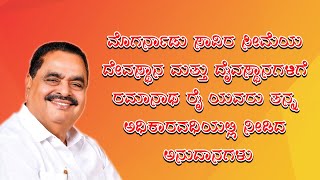 ಮೊಗರ್ನಾಡು ಸಾವಿರ ಸೀಮೆಯ ದೇವಸ್ಥಾನ ಮತ್ತು ದೈವಸ್ಥಾನಗಳಿಗೆ ರಮಾನಾಥ ರೈ ಯವರು ತನ್ನ ಅಧಿಕಾರವಧಿಯಲ್ಲಿ ನೀಡಿದ ಅನುದಾನಗಳು